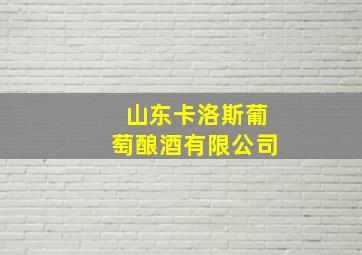 山东卡洛斯葡萄酿酒有限公司